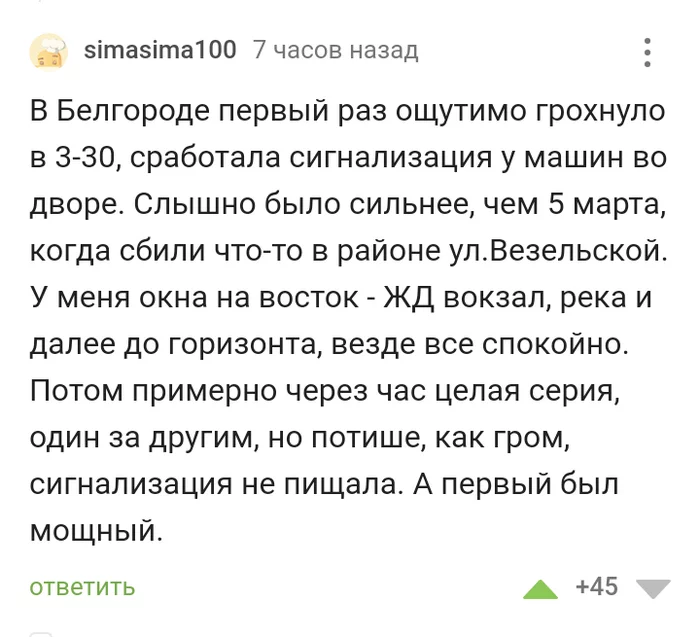 simasima100 7 часов назад

В Белгороде первый раз ощутимо грохнуло в 3-30, сработала сигнализация у машин во дворе. Слышно было сильнее, чем 5 марта, когда сбили что-то в районе ул.Везельской. У меня окна на восток - ЖД вокзал, река и далее до горизонта, везде все спокойно. Потом примерно через час целая серия, один за другим, но потише, как гром, сигнализация не пищала. А первый был мощный.

ответить

+45